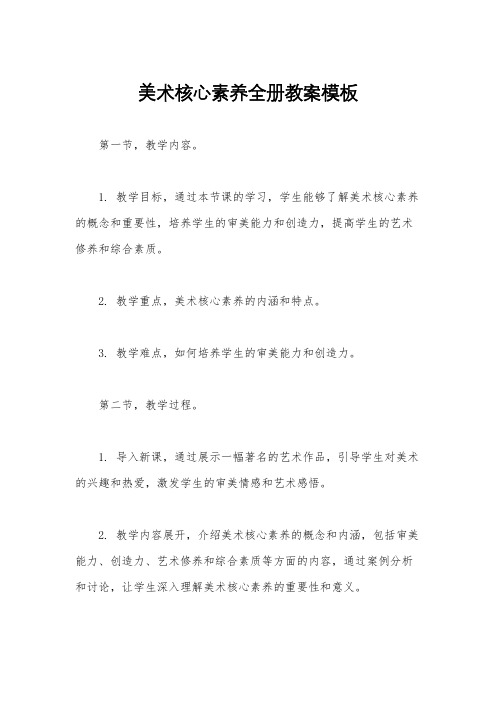 美术核心素养全册教案模板

第一节，教学内容。

1. 教学目标，通过本节课的学习，学生能够了解美术核心素养的概念和重要性，培养学生的审美能力和创造力，提高学生的艺术修养和综合素质。

2. 教学重点，美术核心素养的内涵和特点。

3. 教学难点，如何培养学生的审美能力和创造力。

第二节，教学过程。

1. 导入新课，通过展示一幅著名的艺术作品，引导学生对美术的兴趣和热爱，激发学生的审美情感和艺术感悟。

2. 教学内容展开，介绍美术核心素养的概念和内涵，包括审美能力、创造力、艺术修养和综合素质等方面的内容，通过案例分析和讨论，让学生深入理解美术核心素养的重要性和意义。